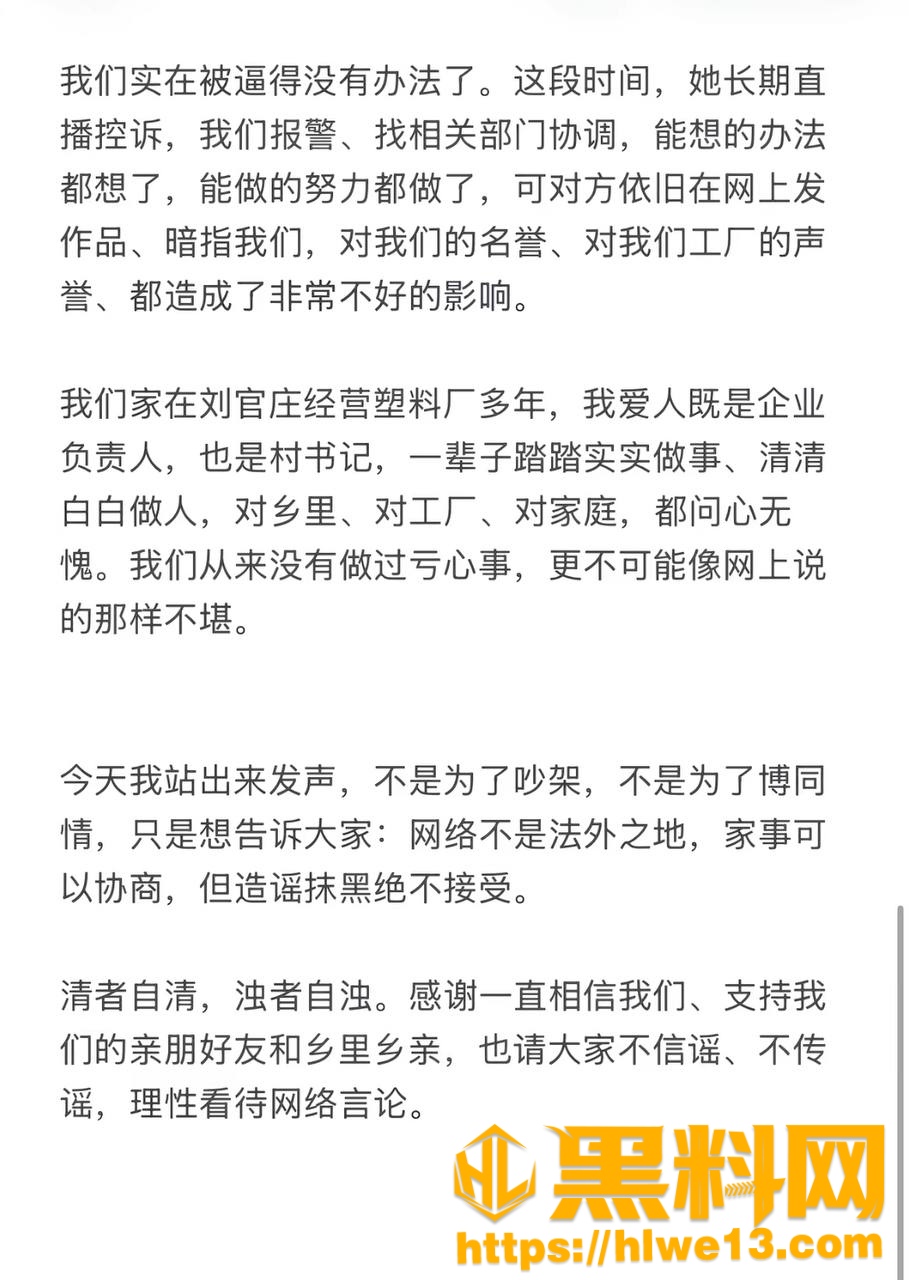 我们实在被逼得没有办法了。这段时间，她长期直播控诉，我们报警、找相关部门协调，能想的办法都想了，能做的努力都做了，可对方依旧在网上发作品、暗指我们，对我们的名誉、对我们工厂的声誉、都造成了非常不好的影响。

我们家在刘官庄经营塑料厂多年，我爱人既是企业负责人，也是村书记，一辈子踏踏实实做事、清清白白做人，对乡里、对工厂、对家庭，都问心无愧。我们从来没有做过亏心事，更不可能像网上说的那样不堪。

今天我站出来发声，不是为了吵架，不是为了博同情，只是想告诉大家：网络不是法外之地，家事可以协商，但造谣抹黑绝不接受。

清者自清，浊者自浊。感谢一直相信我们、支持我们的亲朋好友和乡里乡亲，也请大家不信谣、不传谣，理性看待网络言论。

HL 黑料网
https://hlwe13.com